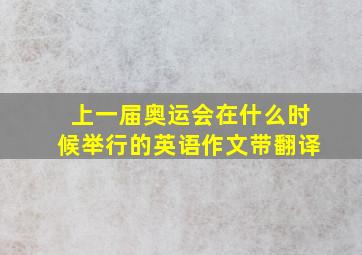 上一届奥运会在什么时候举行的英语作文带翻译